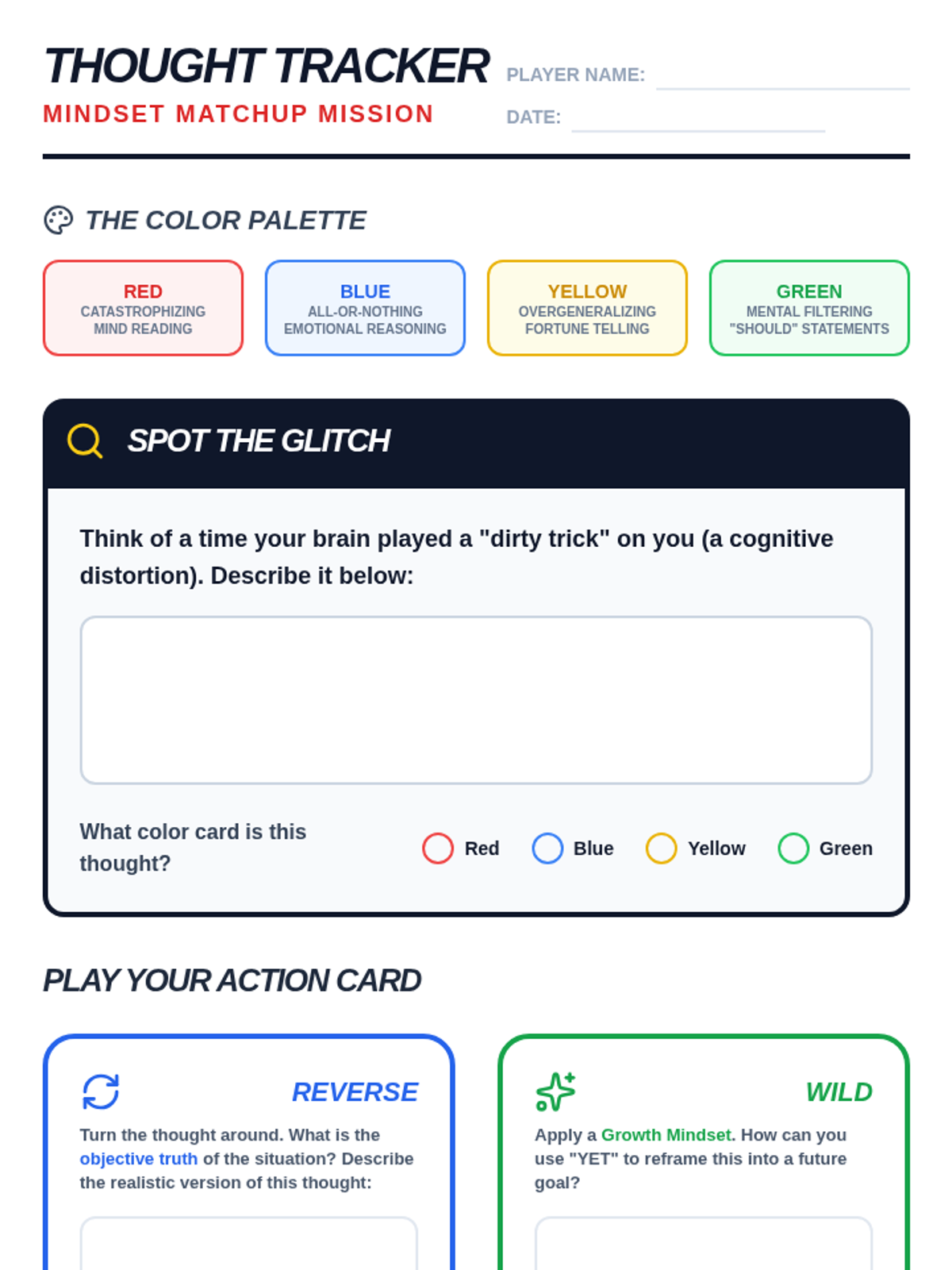 THOUGHT TRACKER
MINDSET MATCHUP MISSION

PLAYER NAME: ____
DATE: ____

THE COLOR PALETTE

RED
CATASTROPHIZING
MIND READING

BLUE
ALL-OR-NOTHING
EMOTIONAL REASONING

YELLOW
OVERGENERALIZING
FORTUNE TELLING

GREEN
MENTAL FILTERING
"SHOULD" STATEMENTS

SPOT THE GLITCH

Think of a time your brain played a "dirty trick" on you (a cognitive distortion). Describe it below:

What color card is this thought?

Red Blue Yellow Green

PLAY YOUR ACTION CARD

REVERSE

Turn the thought around. What is the objective truth of the situation? Describe the realistic version of this thought:

WILD

Apply a Growth Mindset. How can you use "YET" to reframe this into a future goal?